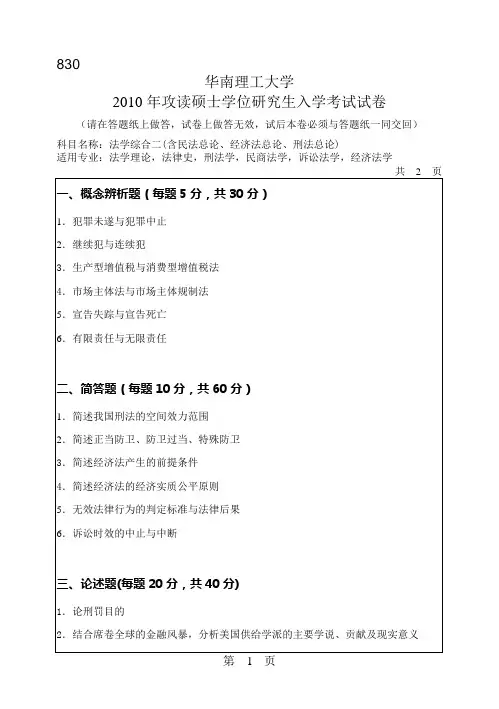 830

华南理工大学

2010 年攻读硕士学位研究生入学考试试卷

（请在答题纸上做答，试卷上做答无效，试后本卷必须与答题纸一同交回）

科目名称：法学综合二（含民法总论、经济法总论、刑法总论）
适用专业：法学理论，法律史，刑法学，民商法学，诉讼法学，经济法学

共 2 页

一、概念辨析题（每题 5 分，共 30 分）

1. 犯罪未遂与犯罪中止

2. 继续犯与连续犯

3. 生产型增值税与消费型增值税法

4. 市场主体法与市场主体规制法

5. 宣告失踪与宣告死亡

6. 有限责任与无限责任

二、简答题（每题 10 分，共 60 分）

1. 简述我国刑法的空间效力范围

2. 简述正当防卫、防卫过当、特殊防卫

3. 简述经济法产生的前提条件

4. 简述经济法的经济实质公平原则

5. 无效法律行为的判定标准与法律后果

6. 诉讼时效的中止与中断

三、论述题(每题 20 分，共 40 分)

1. 论刑罚目的

2. 结合席卷全球的金融风暴，分析美国供给学派的主要学说、贡献及现实意义

第 1 页